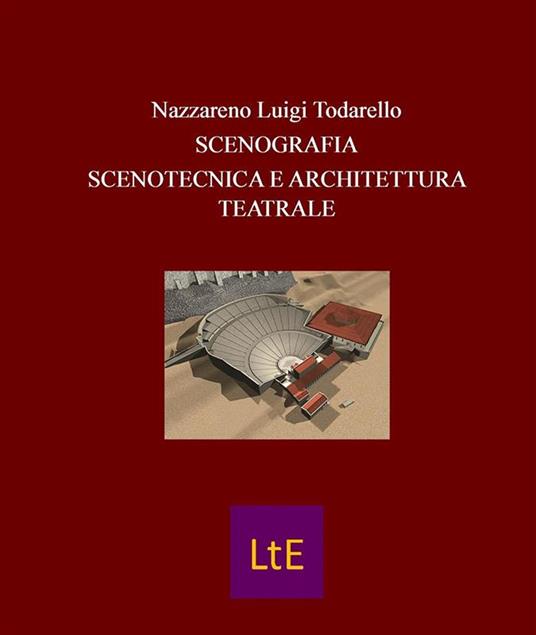 Nazzareno Luigi Todarello
SCENOGRAFIA
SCENOTECNICA E ARCHITETTURA TEATRALE

LtE